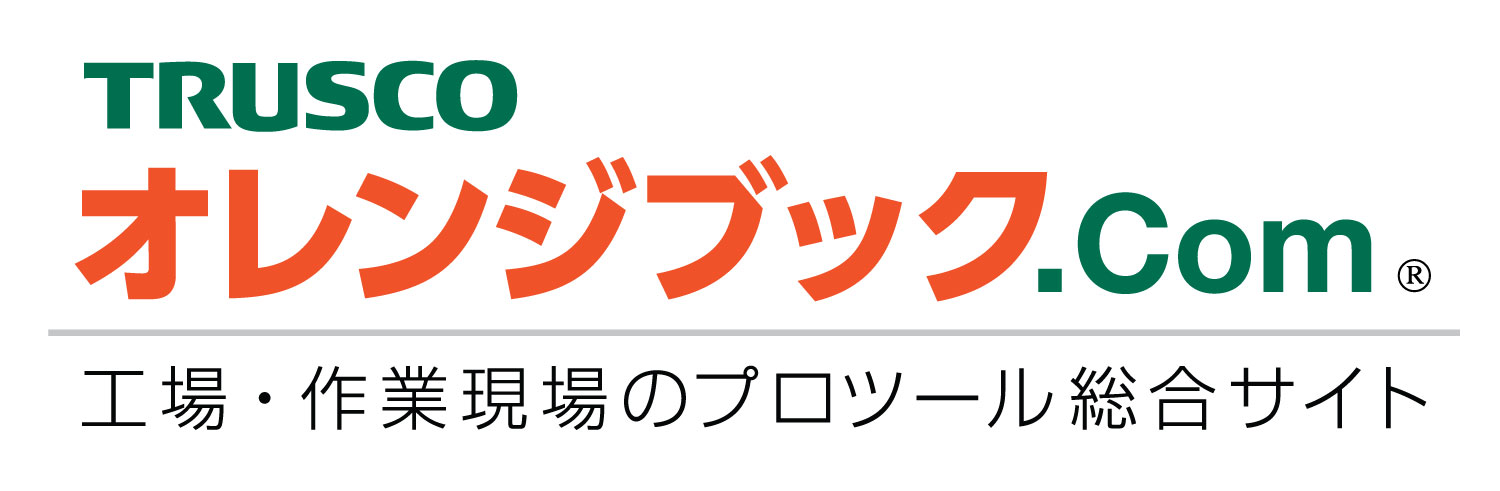 TRUSCO
オレンジブック.Com®

工場・作業現場のプロツール総合サイト